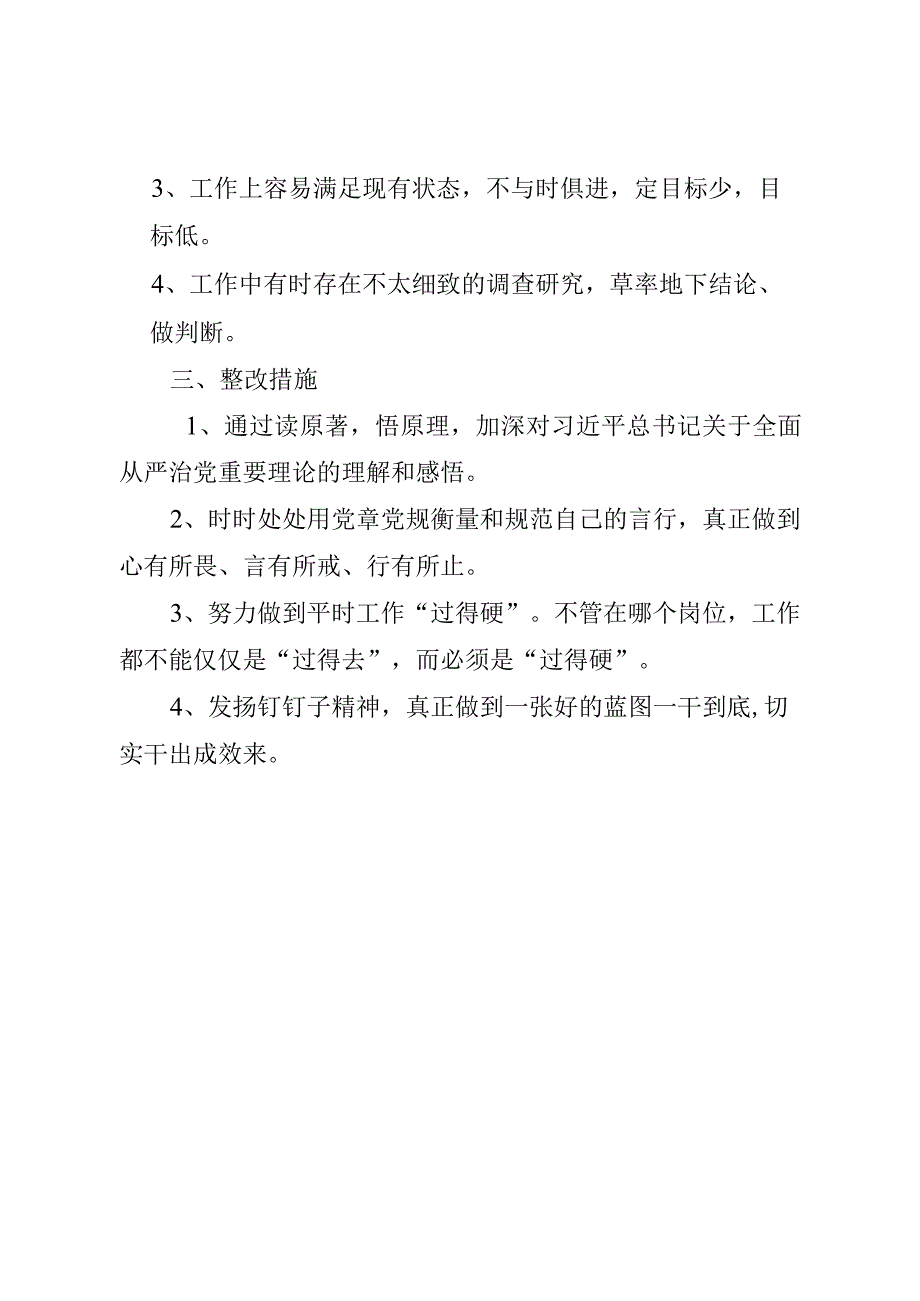 3、工作上容易满足现有状态，不与时俱进，定目标少，目标低。

4、工作中有时存在不太细致的调查研究，草率地下结论、做判断。

三、整改措施

1、通过读原著，悟原理，加深对习近平总书记关于全面从严治党重要理论的理解和感悟。

2、时时处处用党章党规衡量和规范自己的言行，真正做到心有所畏、言有所戒、行有所止。

3、努力做到平时工作“过得硬”。不管在哪个岗位，工作都不能仅仅是“过得去”，而必须是“过得硬”。

4、发扬钉钉子精神，真正做到一张好的蓝图一干到底,切实干出成效来。